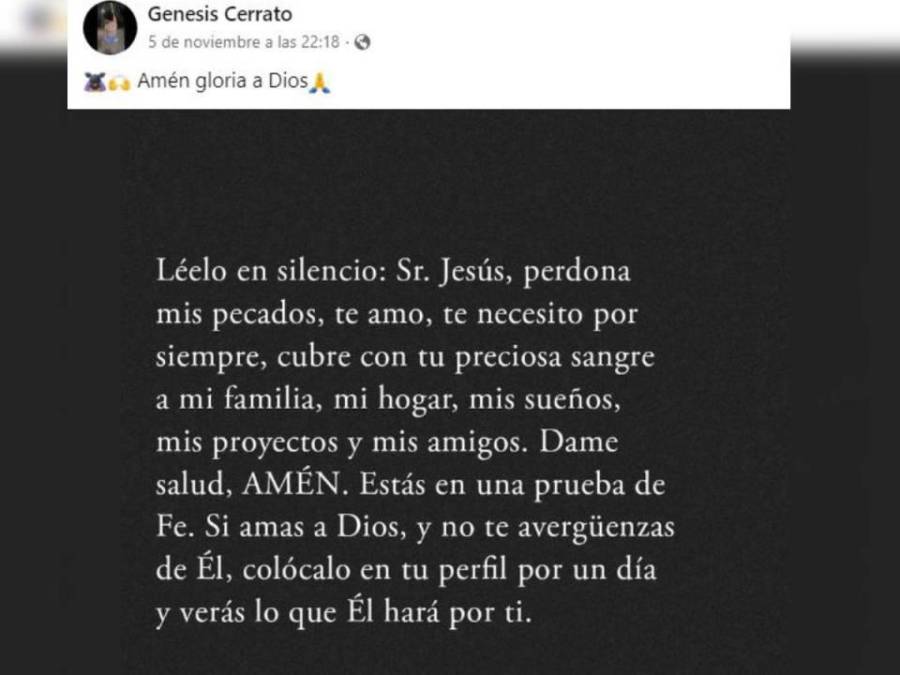 Genesis Cerrato
5 de noviembre a las 22:18 ·

Amén gloria a Dios🙏

Léelo en silencio: Sr. Jesús, perdona mis pecados, te amo, te necesito por siempre, cubre con tu preciosa sangre a mi familia, mi hogar, mis sueños, mis proyectos y mis amigos. Dame salud, AMÉN. Estás en una prueba de Fe. Si amas a Dios, y no te avergüenzas de Él, colócalo en tu perfil por un día y verás lo que Él hará por ti.